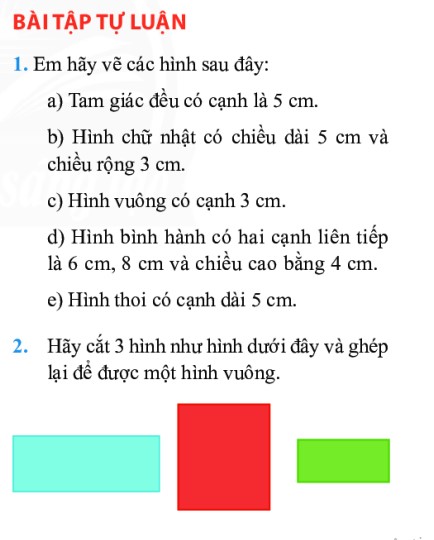 BÀI TẬP TỰ LUẬN

1. Em hãy vẽ các hình sau đây:

a) Tam giác đều có cạnh là 5 cm.

b) Hình chữ nhật có chiều dài 5 cm và chiều rộng 3 cm.

c) Hình vuông có cạnh 3 cm.

d) Hình bình hành có hai cạnh liên tiếp là 6 cm, 8 cm và chiều cao bằng 4 cm.

e) Hình thoi có cạnh dài 5 cm.

2. Hãy cắt 3 hình như hình dưới đây và ghép lại để được một hình vuông.